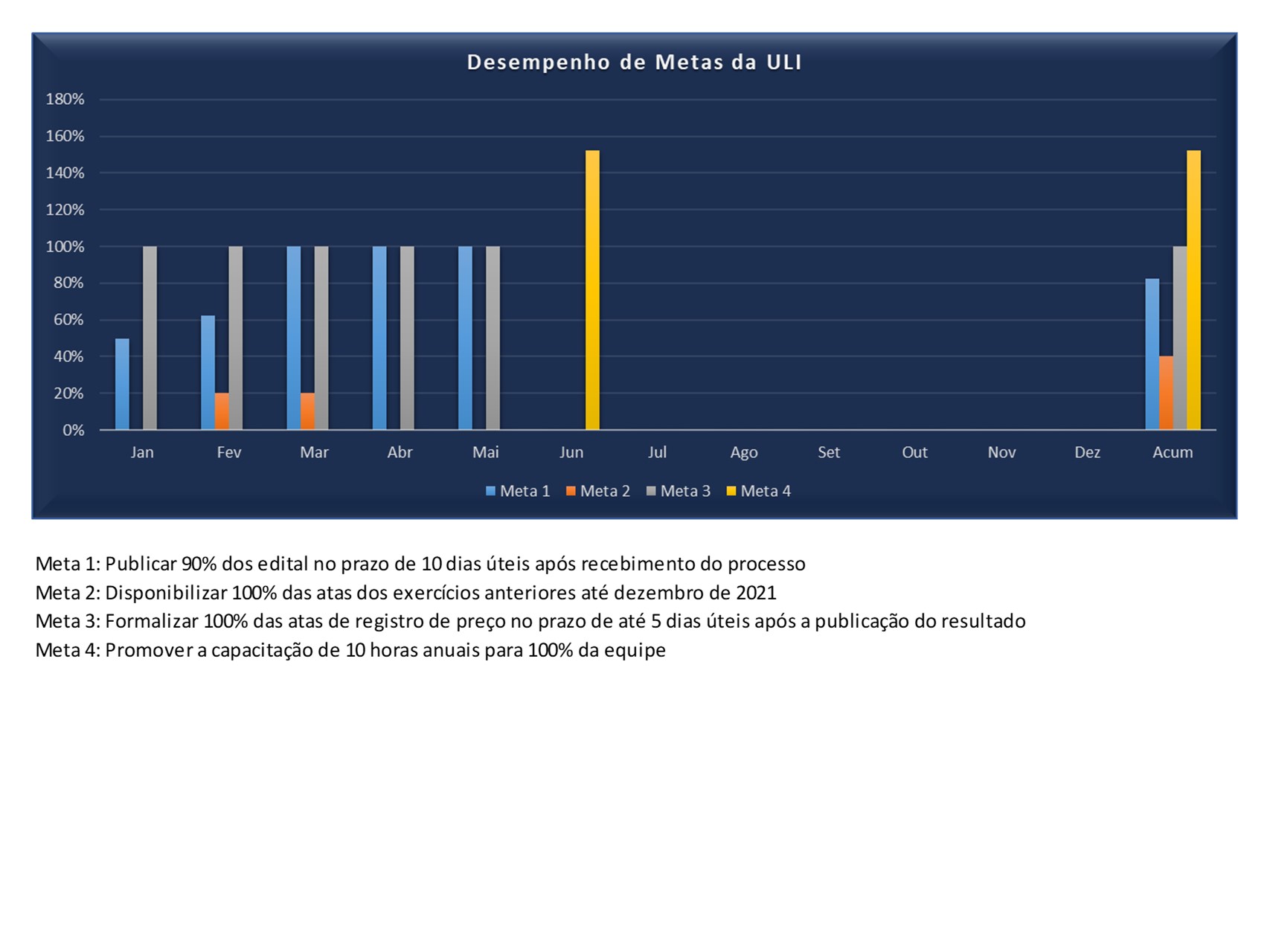 Desempenho de Metas da ULI

180%
160%
140%
120%
100%
80%
60%
40%
20%
0%

Jan Fev Mar Abr Mai Jun Jul Ago Set Out Nov Dez Acum

Meta 1 Meta 2 Meta 3 Meta 4

Meta 1: Publicar 90% dos edital no prazo de 10 dias úteis após recebimento do processo
Meta 2: Disponibilizar 100% das atas dos exercícios anteriores até dezembro de 2021
Meta 3: Formalizar 100% das atas de registro de preço no prazo de até 5 dias úteis após a publicação do resultado
Meta 4: Promover a capacitação de 10 horas anuais para 100% da equipe